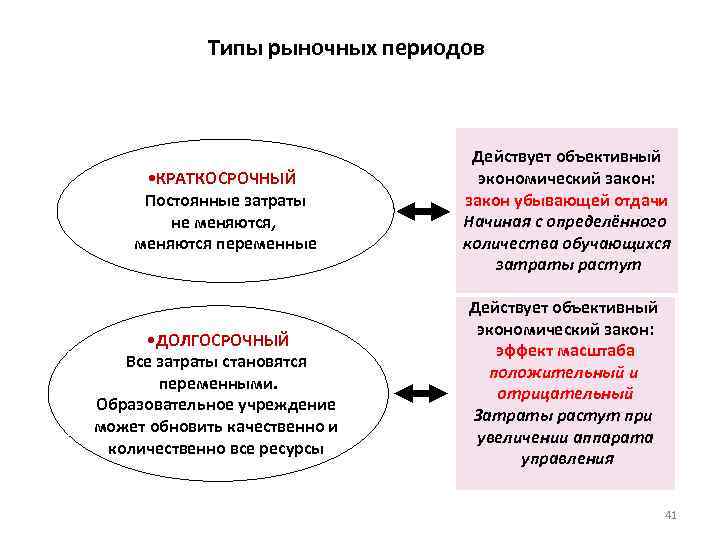 Типы рыночных периодов

•КРАТКОСРОЧНЫЙ
Постоянные затраты не меняются, меняются переменные

Действует объективный экономический закон:
закон убывающей отдачи
Начиная с определённого количества обучающихся затраты растут

•ДОЛГОСРОЧНЫЙ
Все затраты становятся переменными.
Образовательное учреждение может обновить качественно и количественно все ресурсы

Действует объективный экономический закон:
эффект масштаба положительный и отрицательный
Затраты растут при увеличении аппарата управления

41